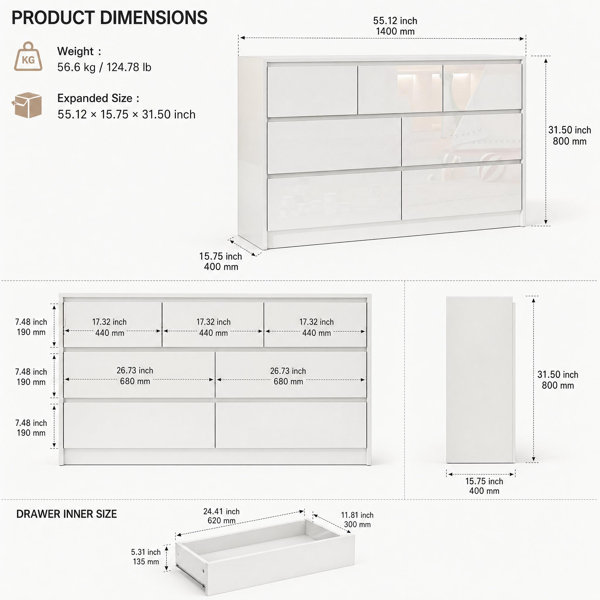 PRODUCT DIMENSIONS

KG

Weight :
56.6 kg / 124.78 lb

Expanded Size :
55.12 × 15.75 × 31.50 inch

55.12 inch
1400 mm

31.50 inch
800 mm

15.75 inch
400 mm

7.48 inch
190 mm

17.32 inch
440 mm

17.32 inch
440 mm

17.32 inch
440 mm

7.48 inch
190 mm

26.73 inch
680 mm

26.73 inch
680 mm

7.48 inch
190 mm

31.50 inch
800 mm

15.75 inch
400 mm

DRAWER INNER SIZE

24.41 inch
620 mm

11.81 inch
300 mm

5.31 inch
135 mm